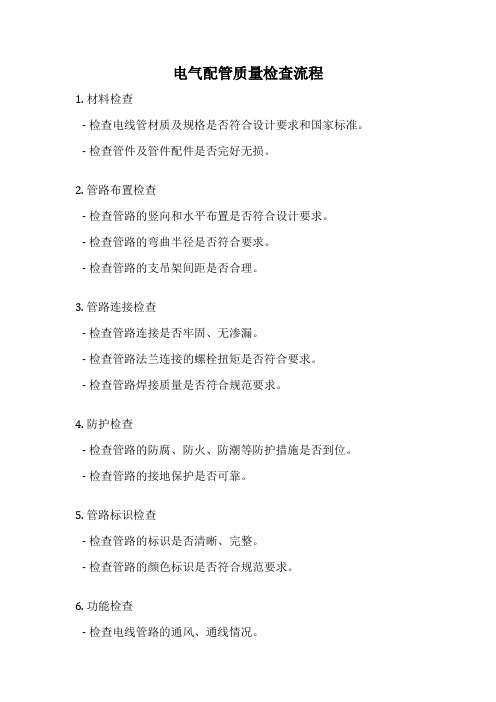 电气配管质量检查流程

1. 材料检查

- 检查电线管材质及规格是否符合设计要求和国家标准。

- 检查管件及管件配件是否完好无损。

2. 管路布置检查

- 检查管路的竖向和水平布置是否符合设计要求。

- 检查管路的弯曲半径是否符合要求。

- 检查管路的支吊架间距是否合理。

3. 管路连接检查

- 检查管路连接是否牢固、无渗漏。

- 检查管路法兰连接的螺栓扭矩是否符合要求。

- 检查管路焊接质量是否符合规范要求。

4. 防护检查

- 检查管路的防腐、防火、防潮等防护措施是否到位。

- 检查管路的接地保护是否可靠。

5. 管路标识检查

- 检查管路的标识是否清晰、完整。

- 检查管路的颜色标识是否符合规范要求。

6. 功能检查

- 检查电线管路的通风、通线情况。